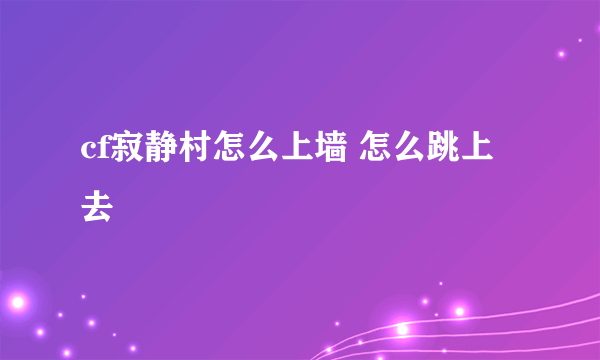 cf寂静村怎么上墙 怎么跳上去